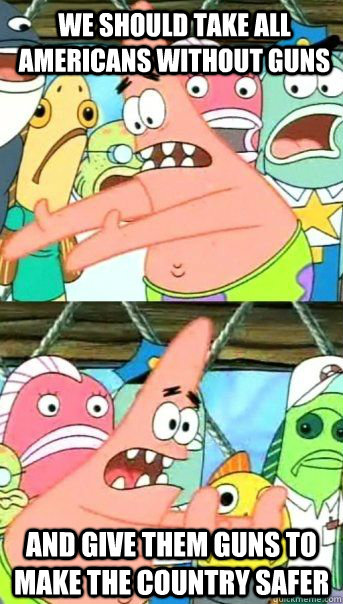 WE SHOULD TAKE ALL AMERICANS WITHOUT GUNS

AND GIVE THEM GUNS TO MAKE THE COUNTRY SAFER

quickmeme.com